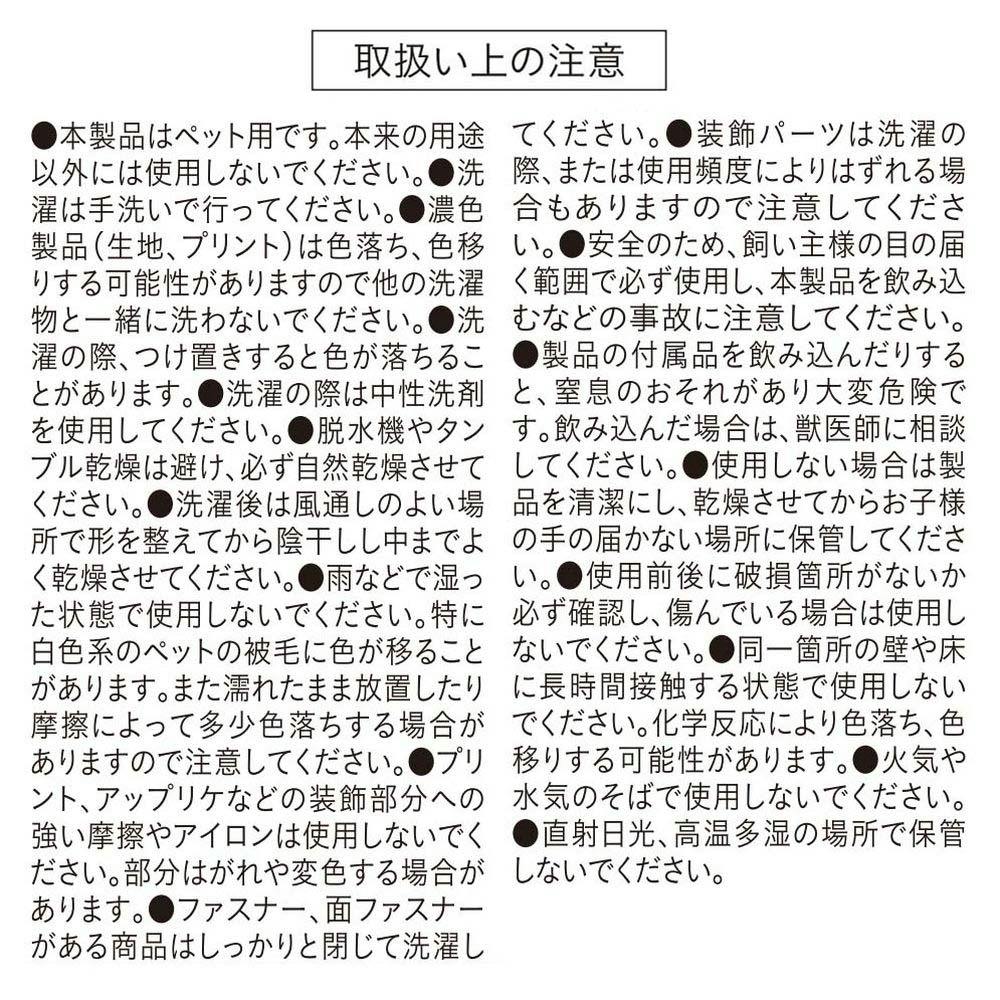 取扱い上の注意

●本製品はペット用です。本来の用途以外には使用しないでください。●洗濯は手洗いで行ってください。●濃色製品（生地、プリント）は色落ち、色移りする可能性がありますので他の洗濯物と一緒に洗わないでください。●洗濯の際、つけ置きすると色が落ちることがあります。●洗濯の際は中性洗剤を使用してください。●脱水機やタンブル乾燥は避け、必ず自然乾燥させてください。●洗濯後は風通しのよい場所で形を整えてから陰干しし中までよく乾燥させてください。●雨などで湿った状態で使用しないでください。特に白色系のペットの被毛に色が移ることがあります。また濡れたまま放置したり摩擦によって多少色落ちする場合がありますので注意してください。●プリント、アップリケなどの装飾部分への強い摩擦やアイロンは使用しないでください。部分はがれや変色する場合があります。●ファスナー、面ファスナーがある商品はしっかりと閉じて洗濯してください。●装飾パーツは洗濯の際、または使用頻度によりはずれる場合もありますので注意してください。●安全のため、飼い主様の目の届く範囲で必ず使用し、本製品を飲み込むなどの事故に注意してください。●製品の付属品を飲み込んだりすると、窒息のおそれがあり大変危険です。飲み込んだ場合は、獣医師に相談してください。●使用しない場合は製品を清潔にし、乾燥させてからお子様の手の届かない場所に保管してください。●使用前後に破損箇所がないか必ず確認し、傷んでいる場合は使用しないでください。●同一箇所の壁や床に長時間接触する状態で使用しないでください。化学反応により色落ち、色移りする可能性があります。●火気や水気のそばで使用しないでください。●直射日光、高温多湿の場所で保管しないでください。